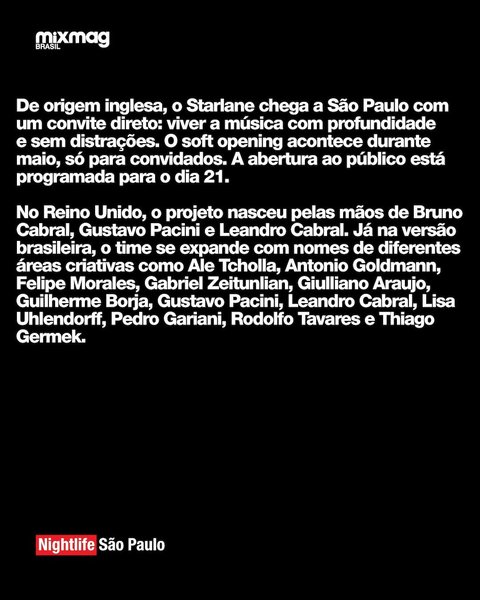 mixmag
BRASIL

De origem inglesa, o Starlane chega a São Paulo com um convite direto: viver a música com profundidade e sem distrações. O soft opening acontece durante maio, só para convidados. A abertura ao público está programada para o dia 21.

No Reino Unido, o projeto nasceu pelas mãos de Bruno Cabral, Gustavo Pacini e Leandro Cabral. Já na versão brasileira, o time se expande com nomes de diferentes áreas criativas como Ale Tcholla, Antonio Goldmann, Felipe Morales, Gabriel Zeitunlian, Giulliano Araujo, Guilherme Borja, Gustavo Pacini, Leandro Cabral, Lisa Uhlendorff, Pedro Gariani, Rodolfo Tavares e Thiago Germek.

Nightlife São Paulo